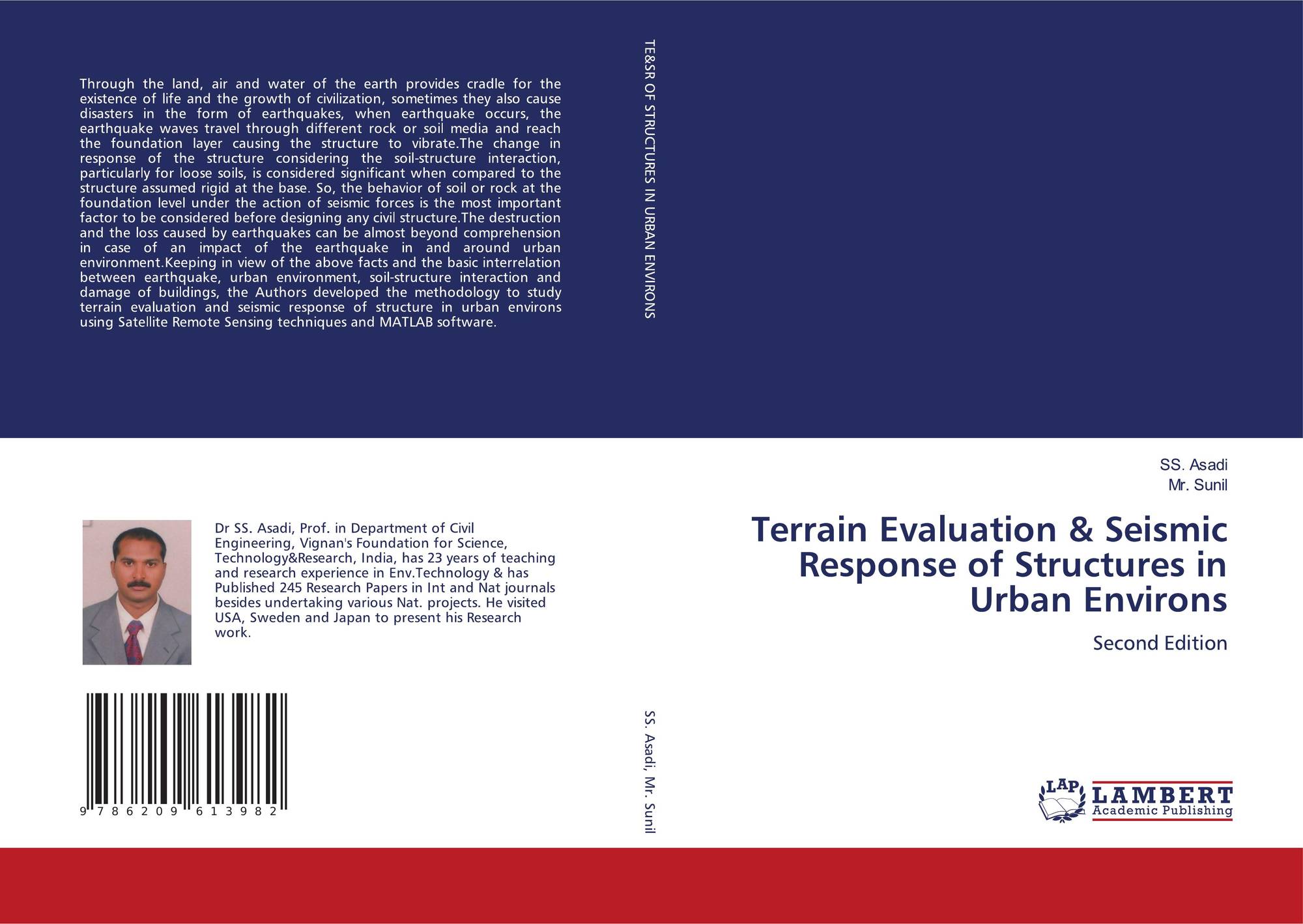 Through the land, air and water of the earth provides cradle for the existence of life and the growth of civilization, sometimes they also cause disasters in the form of earthquakes, when earthquake occurs, the earthquake waves travel through different rock or soil media and reach the foundation layer causing the structure to vibrate.The change in response of the structure considering the soil-structure interaction, particularly for loose soils, is considered significant when compared to the structure assumed rigid at the base. So, the behavior of soil or rock at the foundation level under the action of seismic forces is the most important factor to be considered before designing any civil structure.The destruction and the loss caused by earthquakes can be almost beyond comprehension in case of an impact of the earthquake in and around urban environment.Keeping in view of the above facts and the basic interrelation between earthquake, urban environment, soil-structure interaction and damage of buildings, the Authors developed the methodology to study terrain evaluation and seismic response of structure in urban environs using Satellite Remote Sensing techniques and MATLAB software.

Dr SS. Asadi, Prof. in Department of Civil Engineering, Vignan's Foundation for Science, Technology&Research, India, has 23 years of teaching and research experience in Env.Technology & has Published 245 Research Papers in Int and Nat journals besides undertaking various Nat. projects. He visited USA, Sweden and Japan to present his Research work.

9 786209 613982

TE&SR OF STRUCTURES IN URBAN ENVIRONS

SS. Asadi, Mr. Sunil

SS. Asadi
Mr. Sunil

Terrain Evaluation & Seismic Response of Structures in Urban Environs

Second Edition

LAP LAMBERT Academic Publishing